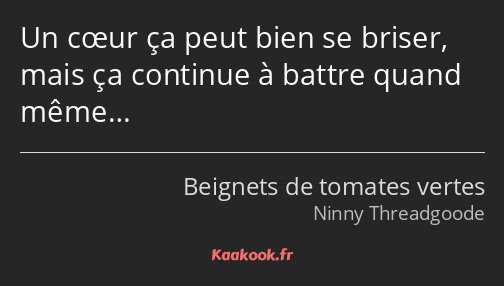 Un cœur ça peut bien se briser, mais ça continue à battre quand même…

Beignets de tomates vertes
Ninny Threadgoode

Kaakook.fr